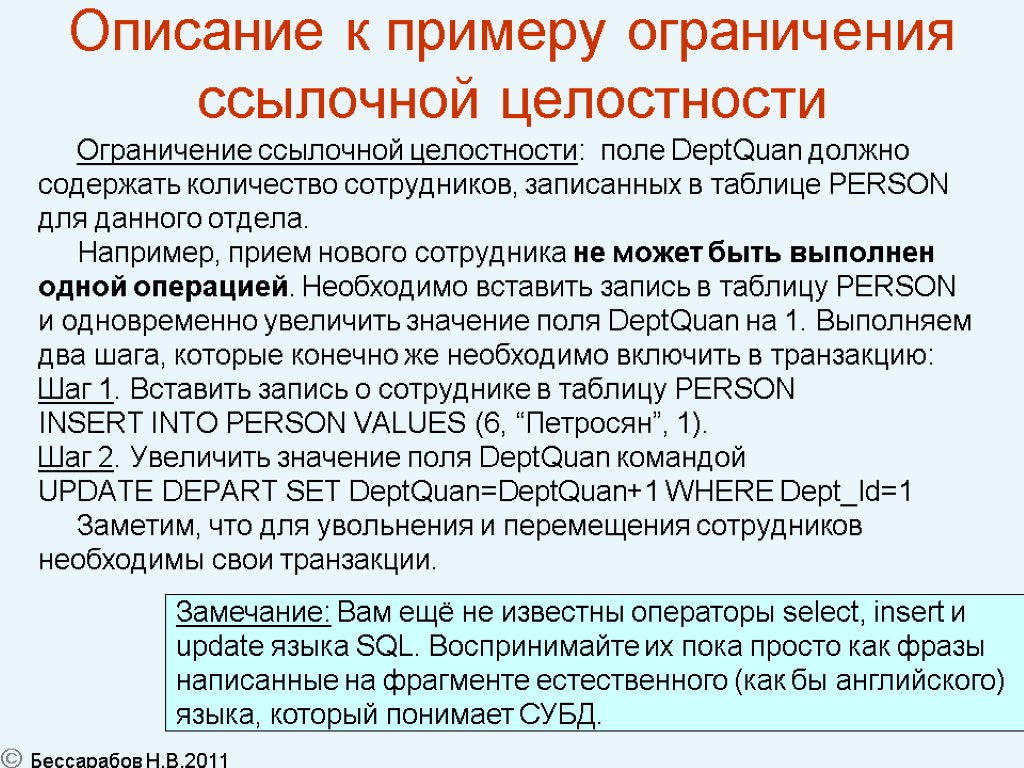 Описание к примеру ограничения ссылочной целостности

Ограничение ссылочной целостности: поле DeptQuan должно содержать количество сотрудников, записанных в таблице PERSON для данного отдела.

Например, прием нового сотрудника не может быть выполнен одной операцией. Необходимо вставить запись в таблицу PERSON и одновременно увеличить значение поля DeptQuan на 1. Выполняем два шага, которые конечно же необходимо включить в транзакцию:
Шаг 1. Вставить запись о сотруднике в таблицу PERSON
INSERT INTO PERSON VALUES (6, “Петросян”, 1).
Шаг 2. Увеличить значение поля DeptQuan командой
UPDATE DEPART SET DeptQuan=DeptQuan+1 WHERE Dept_Id=1

Заметим, что для увольнения и перемещения сотрудников необходимы свои транзакции.

Замечание: Вам ещё не известны операторы select, insert и update языка SQL. Воспринимайте их пока просто как фразы написанные на фрагменте естественного (как бы английского) языка, который понимает СУБД.

© Бессарабов Н.В.2011